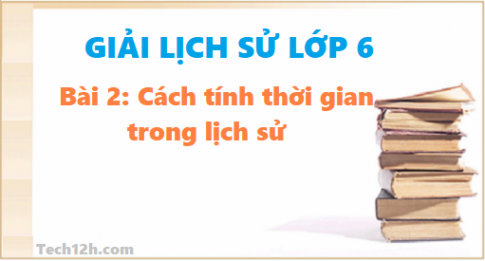 GIẢI LỊCH SỬ LỚP 6

Bài 2: Cách tính thời gian trong lịch sử

Tech12h.com